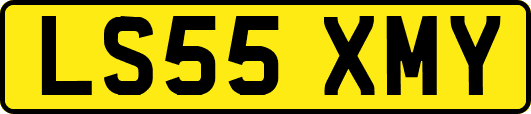 LS55 XMY